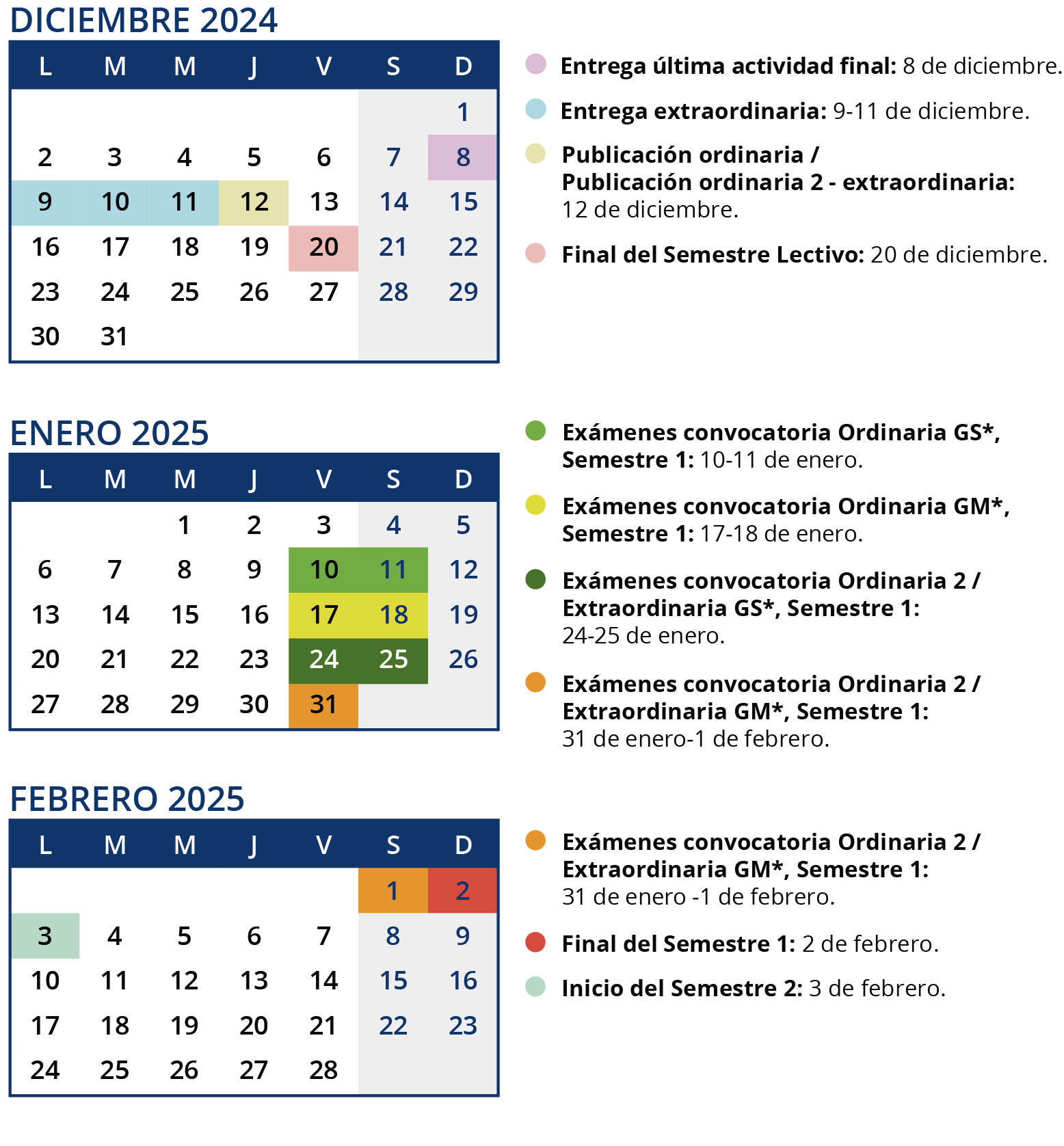 DICIEMBRE 2024

| L | M | M | J | V | S | D |
|---|---|---|---|---|---|---|
| | | | | | | 1 |
| 2 | 3 | 4 | 5 | 6 | 7 | 8 |
| 9 | 10 | 11 | 12 | 13 | 14 | 15 |
| 16 | 17 | 18 | 19 | 20 | 21 | 22 |
| 23 | 24 | 25 | 26 | 27 | 28 | 29 |
| 30 | 31 | | | | | |

Entrega última actividad final: 8 de diciembre.

Entrega extraordinaria: 9-11 de diciembre.

Publicación ordinaria / Publicación ordinaria 2 - extraordinaria: 12 de diciembre.

Final del Semestre Lectivo: 20 de diciembre.

ENERO 2025

| L | M | M | J | V | S | D |
|---|---|---|---|---|---|---|
| | | 1 | 2 | 3 | 4 | 5 |
| 6 | 7 | 8 | 9 | 10 | 11 | 12 |
| 13 | 14 | 15 | 16 | 17 | 18 | 19 |
| 20 | 21 | 22 | 23 | 24 | 25 | 26 |
| 27 | 28 | 29 | 30 | 31 | | |

Exámenes convocatoria Ordinaria GS*, Semestre 1: 10-11 de enero.

Exámenes convocatoria Ordinaria GM*, Semestre 1: 17-18 de enero.

Exámenes convocatoria Ordinaria 2 / Extraordinaria GS*, Semestre 1: 24-25 de enero.

Exámenes convocatoria Ordinaria 2 / Extraordinaria GM*, Semestre 1: 31 de enero-1 de febrero.

FEBRERO 2025

| L | M | M | J | V | S | D |
|---|---|---|---|---|---|---|
| | | | | | 1 | 2 |
| 3 | 4 | 5 | 6 | 7 | 8 | 9 |
| 10 | 11 | 12 | 13 | 14 | 15 | 16 |
| 17 | 18 | 19 | 20 | 21 | 22 | 23 |
| 24 | 25 | 26 | 27 | 28 | | |

Exámenes convocatoria Ordinaria 2 / Extraordinaria GM*, Semestre 1: 31 de enero -1 de febrero.

Final del Semestre 1: 2 de febrero.

Inicio del Semestre 2: 3 de febrero.